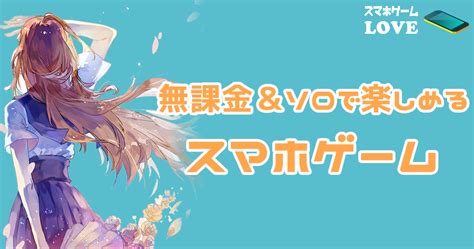 スマホゲーム
LOVE

無課金＆ソロで楽しめる
スマホゲーム